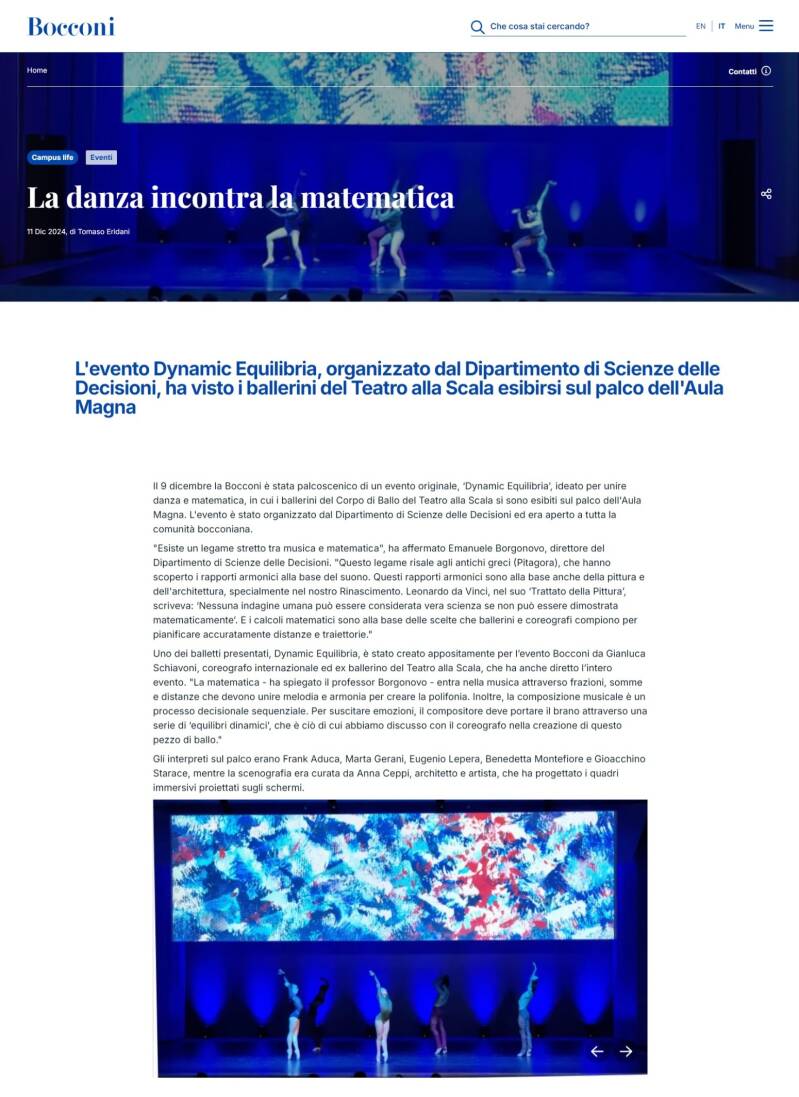 Bocconi

Che cosa stai cercando?

EN | IT Menu

Home

Contatti

Campus life Eventi

La danza incontra la matematica

11 Dic 2024, di Tomaso Eridani

L'evento Dynamic Equilibria, organizzato dal Dipartimento di Scienze delle Decisioni, ha visto i ballerini del Teatro alla Scala esibirsi sul palco dell'Aula Magna

Il 9 dicembre la Bocconi è stata palcoscenico di un evento originale, 'Dynamic Equilibria', ideato per unire danza e matematica, in cui i ballerini del Corpo di Ballo del Teatro alla Scala si sono esibiti sul palco dell'Aula Magna. L'evento è stato organizzato dal Dipartimento di Scienze delle Decisioni ed era aperto a tutta la comunità bocconiana.

"Esiste un legame stretto tra musica e matematica", ha affermato Emanuele Borgonovo, direttore del Dipartimento di Scienze delle Decisioni. "Questo legame risale agli antichi greci (Pitagora), che hanno scoperto i rapporti armonici alla base del suono. Questi rapporti armonici sono alla base anche della pittura e dell'architettura, specialmente nel nostro Rinascimento. Leonardo da Vinci, nel suo 'Trattato della Pittura', scriveva: 'Nessuna indagine umana può essere considerata vera scienza se non può essere dimostrata matematicamente'. E i calcoli matematici sono alla base delle scelte che ballerini e coreografi compiono per pianificare accuratamente distanze e traiettorie."

Uno dei balletti presentati, Dynamic Equilibria, è stato creato appositamente per l'evento Bocconi da Gianluca Schiavoni, coreografo internazionale ed ex ballerino del Teatro alla Scala, che ha anche diretto l'intero evento. "La matematica - ha spiegato il professor Borgonovo - entra nella musica attraverso frazioni, somme e distanze che devono unire melodia e armonia per creare la polifonia. Inoltre, la composizione musicale è un processo decisionale sequenziale. Per suscitare emozioni, il compositore deve portare il brano attraverso una serie di 'equilibri dinamici', che è ciò di cui abbiamo discusso con il coreografo nella creazione di questo pezzo di ballo."

Gli interpreti sul palco erano Frank Aduca, Marta Gerani, Eugenio Lepera, Benedetta Montefiore e Gioacchino Starace, mentre la scenografia era curata da Anna Ceppi, architetto e artista, che ha progettato i quadri immersivi proiettati sugli schermi.